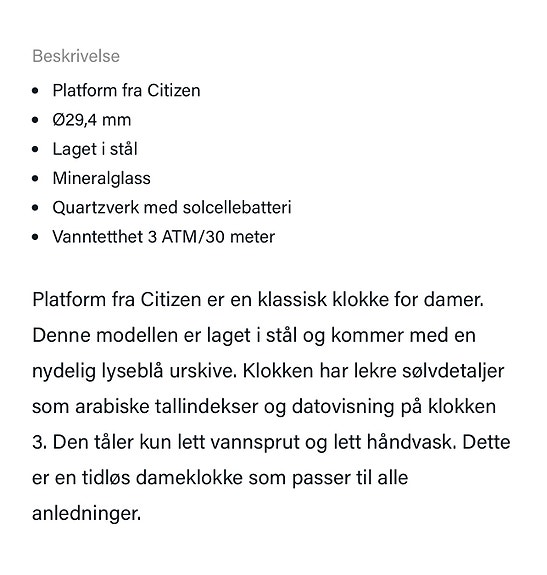 Beskrivelse

- Platform fra Citizen
- Ø29,4 mm
- Laget i stål
- Mineralglass
- Quartzverk med solcellebatteri
- Vanntetthet 3 ATM/30 meter

Platform fra Citizen er en klassisk klokke for damer. Denne modellen er laget i stål og kommer med en nydelig lyseblå urskive. Klokken har lekre sølvdetaljer som arabiske tallindekser og datovisning på klokken 3. Den tåler kun lett vannsprut og lett håndvask. Dette er en tidløs dameklokke som passer til alle anledninger.